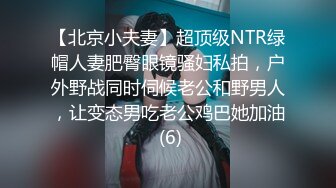 【北京小夫妻】超顶级NTR绿帽人妻肥臀眼镜骚妇私拍，户外野战同时伺候老公和野男人，让变态男吃老公鸡巴她加油(6)